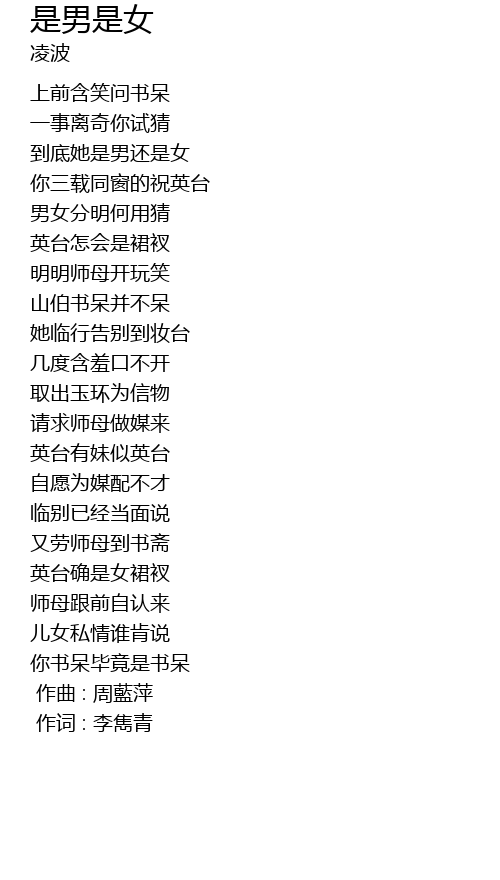 是男是女
凌波

上前含笑问书呆
一事离奇你试猜
到底她是男还是女
你三载同窗的祝英台
男女分明何用猜
英台怎会是裙衩
明明师母开玩笑
山伯书呆并不呆
她临行告别到妆台
几度含羞口不开
取出玉环为信物
请求师母做媒来
英台有妹似英台
自愿为媒配不才
临别已经当面说
又劳师母到书斋
英台确是女裙衩
师母跟前自认来
儿女私情谁肯说
你书呆毕竟是书呆
作曲 : 周藍萍
作词 : 李雋青